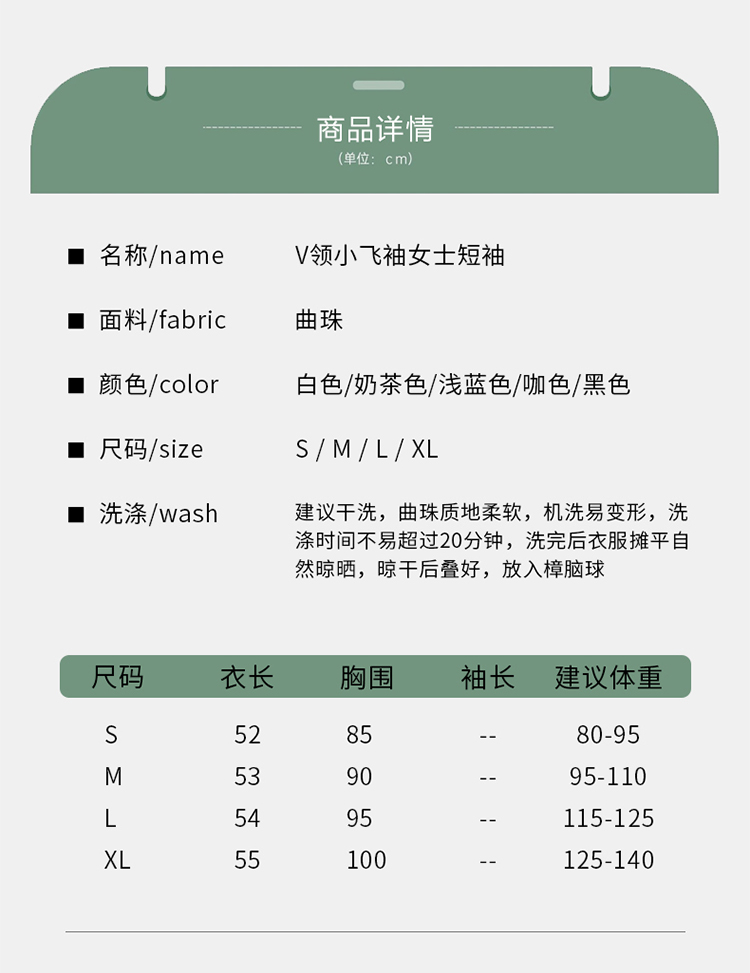 商品详情
(单位：cm)

■ 名称/name V领小飞袖女士短袖

■ 面料/fabric 曲珠

■ 颜色/color 白色/奶茶色/浅蓝色/咖色/黑色

■ 尺码/size S / M / L / XL

■ 洗涤/wash 建议干洗，曲珠质地柔软，机洗易变形，洗涤时间不易超过20分钟，洗完后衣服摊平自然晾晒，晾干后叠好，放入樟脑球

| 尺码 | 衣长 | 胸围 | 袖长 | 建议体重 |
|---|---|---|---|---|
| S | 52 | 85 | -- | 80-95 |
| M | 53 | 90 | -- | 95-110 |
| L | 54 | 95 | -- | 115-125 |
| XL | 55 | 100 | -- | 125-140 |